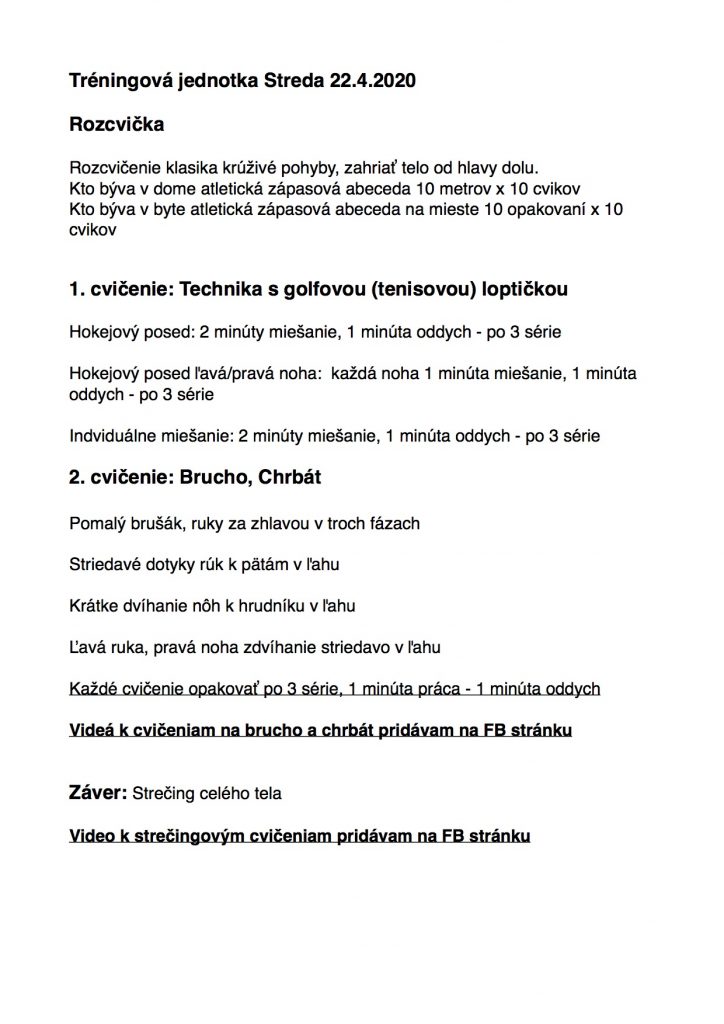 Tréningová jednotka Streda 22.4.2020

Rozcvička

Rozcvičenie klasika krúživé pohyby, zahriať telo od hlavy dolu.
Kto býva v dome atletická zápasová abeceda 10 metrov x 10 cvikov
Kto býva v byte atletická zápasová abeceda na mieste 10 opakovaní x 10 cvikov

1. cvičenie: Technika s golfovou (tenisovou) loptičkou

Hokejový posed: 2 minúty miešanie, 1 minúta oddych - po 3 série

Hokejový posed ľavá/pravá noha: každá noha 1 minúta miešanie, 1 minúta oddych - po 3 série

Indviduálne miešanie: 2 minúty miešanie, 1 minúta oddych - po 3 série

2. cvičenie: Brucho, Chrbát

Pomalý brušák, ruky za zhlavou v troch fázach

Striedavé dotyky rúk k pätám v ľahu

Krátke dvíhanie nôh k hrudníku v ľahu

Ľavá ruka, pravá noha zdvíhanie striedavo v ľahu

Každé cvičenie opakovať po 3 série, 1 minúta práca - 1 minúta oddych

Videá k cvičeniam na brucho a chrbát pridávam na FB stránku

Záver: Strečing celého tela

Video k strečingovým cvičeniam pridávam na FB stránku